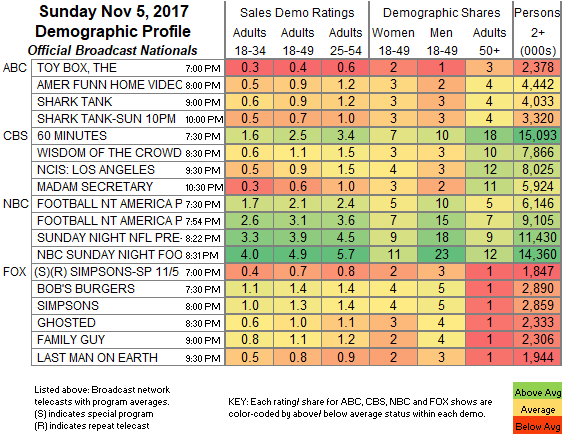 Sunday Nov 5, 2017
Demographic Profile
Official Broadcast Nationals

| | | | Sales Demo Ratings | | | Demographic Shares | | | Persons |
|---|---|---|---|---|---|---|---|---|---|
| | | | Adults 18-34 | Adults 18-49 | Adults 25-54 | Women 18-49 | Men 18-49 | Adults 50+ | 2+ (000s) |
| ABC | TOY BOX, THE | 7:00 PM | 0.3 | 0.4 | 0.6 | 2 | 1 | 3 | 2,378 |
| | AMER FUNN HOME VIDEC | 8:00 PM | 0.5 | 0.9 | 1.2 | 3 | 2 | 4 | 4,442 |
| | SHARK TANK | 9:00 PM | 0.6 | 0.9 | 1.2 | 3 | 3 | 4 | 4,033 |
| | SHARK TANK-SUN 10PM | 10:00 PM | 0.5 | 0.7 | 1.0 | 3 | 3 | 4 | 3,320 |
| CBS | 60 MINUTES | 7:30 PM | 1.6 | 2.5 | 3.4 | 7 | 10 | 18 | 15,093 |
| | WISDOM OF THE CROWD | 8:30 PM | 0.6 | 1.1 | 1.5 | 3 | 3 | 10 | 7,866 |
| | NCIS: LOS ANGELES | 9:30 PM | 0.5 | 0.9 | 1.5 | 4 | 3 | 12 | 8,025 |
| | MADAM SECRETARY | 10:30 PM | 0.3 | 0.6 | 1.0 | 3 | 2 | 11 | 5,924 |
| NBC | FOOTBALL NT AMERICA P | 7:30 PM | 1.7 | 2.1 | 2.4 | 5 | 10 | 5 | 6,146 |
| | FOOTBALL NT AMERICA P | 7:54 PM | 2.6 | 3.1 | 3.6 | 7 | 15 | 7 | 9,105 |
| | SUNDAY NIGHT NFL PRE- | 8:22 PM | 3.3 | 3.9 | 4.5 | 9 | 18 | 9 | 11,430 |
| | NBC SUNDAY NIGHT FOO | 8:31 PM | 4.0 | 4.9 | 5.7 | 11 | 23 | 12 | 14,360 |
| FOX | (S)(R) SIMPSONS-SP 11/5 | 7:00 PM | 0.4 | 0.7 | 0.8 | 2 | 3 | 1 | 1,847 |
| | BOB'S BURGERS | 7:30 PM | 1.1 | 1.4 | 1.4 | 4 | 5 | 1 | 2,890 |
| | SIMPSONS | 8:00 PM | 1.0 | 1.3 | 1.4 | 4 | 5 | 1 | 2,859 |
| | GHOSTED | 8:30 PM | 0.6 | 1.0 | 1.1 | 3 | 4 | 1 | 2,333 |
| | FAMILY GUY | 9:00 PM | 0.8 | 1.1 | 1.2 | 2 | 4 | 1 | 2,306 |
| | LAST MAN ON EARTH | 9:30 PM | 0.5 | 0.8 | 0.9 | 2 | 3 | 1 | 1,944 |

Listed above: Broadcast network telecasts with program averages.
(S) indicates special program
(R) indicates repeat telecast

KEY: Each rating/ share for ABC, CBS, NBC and FOX shows are color-coded by above/ below average status within each demo.

Above Avg
Average
Below Avg